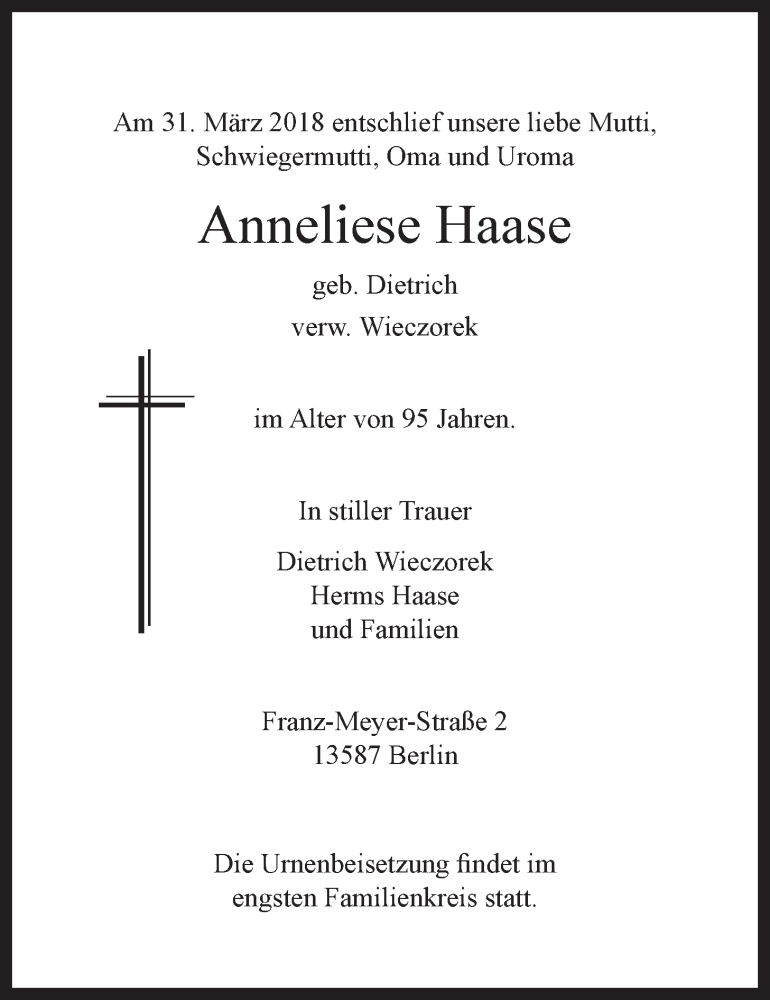 Am 31. März 2018 entschlief unsere liebe Mutti, Schwiegermutti, Oma und Uroma

Anneliese Haase

geb. Dietrich
verw. Wieczorek

im Alter von 95 Jahren.

In stiller Trauer

Dietrich Wieczorek
Herms Haase
und Familien

Franz-Meyer-Straße 2
13587 Berlin

Die Urnenbeisetzung findet im engsten Familienkreis statt.